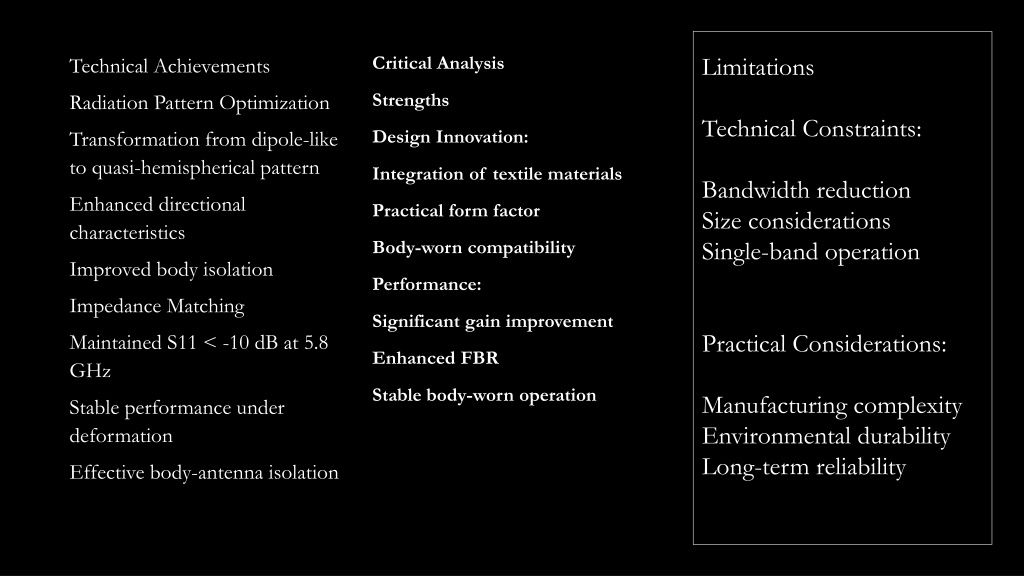 Technical Achievements

Radiation Pattern Optimization

Transformation from dipole-like to quasi-hemispherical pattern

Enhanced directional characteristics

Improved body isolation

Impedance Matching

Maintained S11 < -10 dB at 5.8 GHz

Stable performance under deformation

Effective body-antenna isolation

Critical Analysis

Strengths

Design Innovation:

Integration of textile materials

Practical form factor

Body-worn compatibility

Performance:

Significant gain improvement

Enhanced FBR

Stable body-worn operation

Limitations

Technical Constraints:

Bandwidth reduction
Size considerations
Single-band operation

Practical Considerations:

Manufacturing complexity
Environmental durability
Long-term reliability